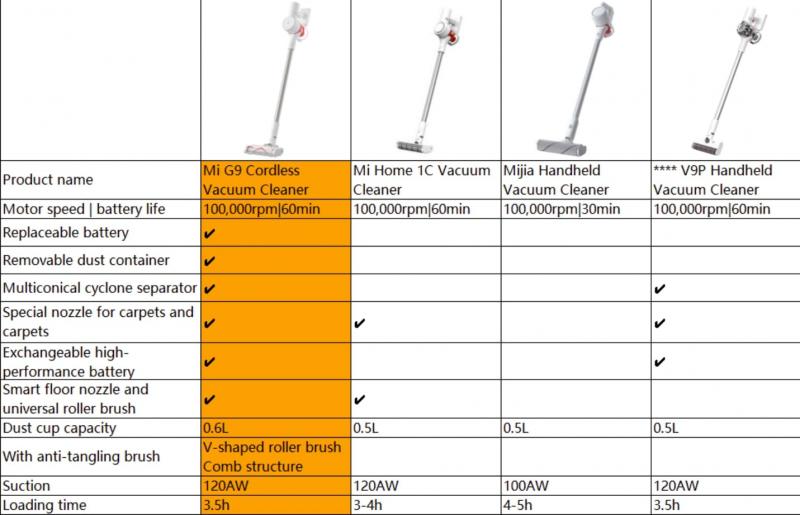 | | | | | |
|---|---|---|---|---|
| Product name | Mi G9 Cordless Vacuum Cleaner | Mi Home 1C Vacuum Cleaner | Mijia Handheld Vacuum Cleaner | **** V9P Handheld Vacuum Cleaner |
| Motor speed \| battery life | 100,000rpm\|60min | 100,000rpm\|60min | 100,000rpm\|30min | 100,000rpm\|60min |
| Replaceable battery | ✔ | | | |
| Removable dust container | ✔ | | | |
| Multiconical cyclone separator | ✔ | | | ✔ |
| Special nozzle for carpets and carpets | ✔ | ✔ | | ✔ |
| Exchangeable high-performance battery | ✔ | | | ✔ |
| Smart floor nozzle and universal roller brush | ✔ | ✔ | | |
| Dust cup capacity | 0.6L | 0.5L | 0.5L | 0.5L |
| With anti-tangling brush | V-shaped roller brush Comb structure | | | |
| Suction | 120AW | 120AW | 100AW | 120AW |
| Loading time | 3.5h | 3-4h | 4-5h | 3.5h |